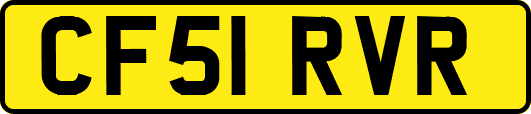 CF51 RVR